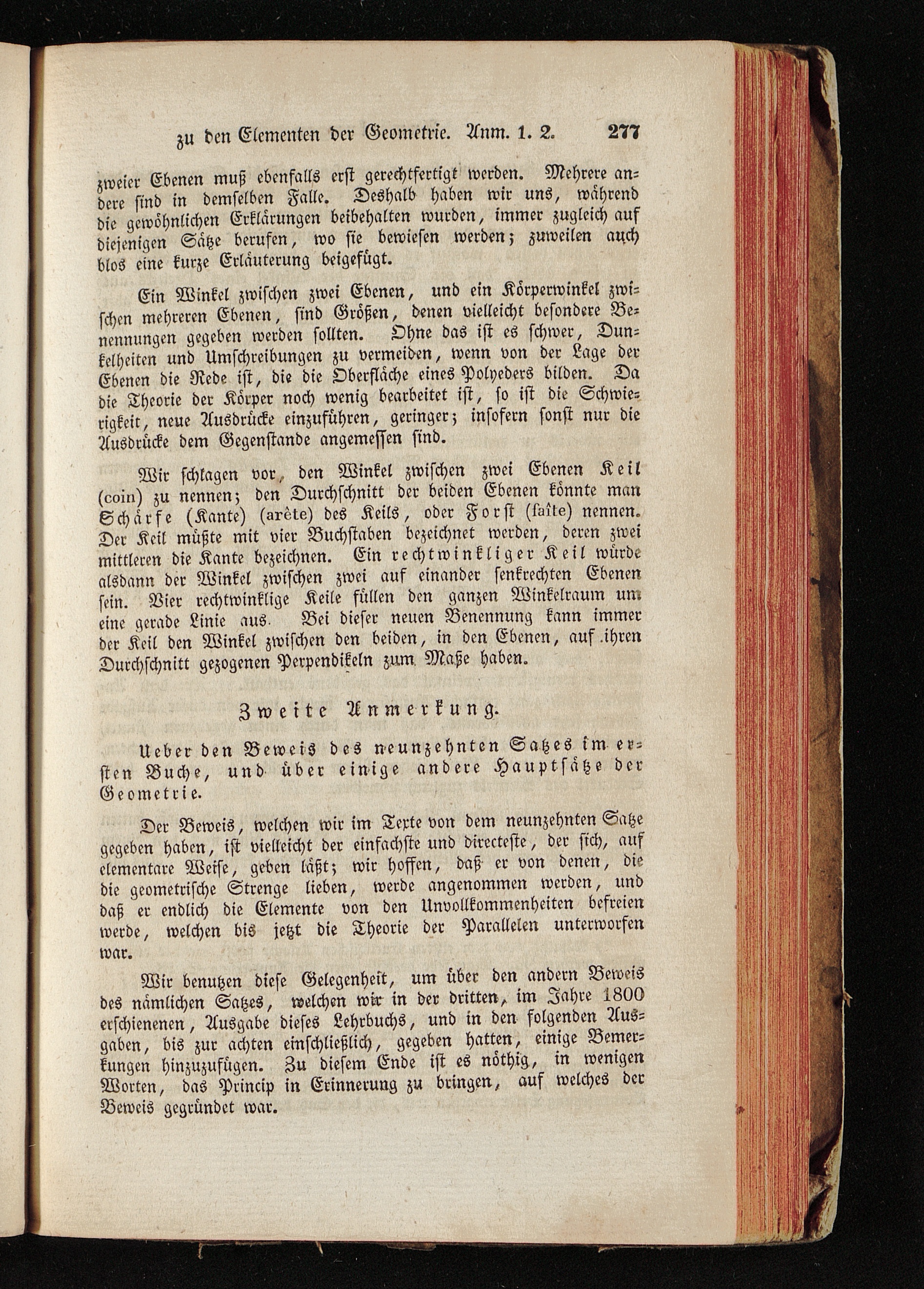 zu den Elementen der Geometrie. Anm. 1. 2. 277

zweier Ebenen muß ebenfalls erst gerechtfertigt werden. Mehrere andere sind in demselben Falle. Deshalb haben wir uns, während die gewöhnlichen Erklärungen beibehalten wurden, immer zugleich auf diejenigen Sätze berufen, wo sie bewiesen werden; zuweilen auch blos eine kurze Erläuterung beigefügt.

Ein Winkel zwischen zwei Ebenen, und ein Körperwinkel zwischen mehreren Ebenen, sind Größen, denen vielleicht besondere Benennungen gegeben werden sollten. Ohne das ist es schwer, Dunkelheiten und Umschreibungen zu vermeiden, wenn von der Lage der Ebenen die Rede ist, die die Oberfläche eines Polyeders bilden. Da die Theorie der Körper noch wenig bearbeitet ist, so ist die Schwierigkeit, neue Ausdrücke einzuführen, geringer; insofern sonst nur die Ausdrücke dem Gegenstande angemessen sind.

Wir schlagen vor, den Winkel zwischen zwei Ebenen Keil (coin) zu nennen; den Durchschnitt der beiden Ebenen könnte man Schärfe (Kante) (arête) des Keils, oder Forst (faîte) nennen. Der Keil müßte mit vier Buchstaben bezeichnet werden, deren zwei mittleren die Kante bezeichnen. Ein rechtwinkliger Keil würde alsdann der Winkel zwischen zwei auf einander senkrechten Ebenen sein. Vier rechtwinklige Keile füllen den ganzen Winkelraum um eine gerade Linie aus. Bei dieser neuen Benennung kann immer der Keil den Winkel zwischen den beiden, in den Ebenen, auf ihren Durchschnitt gezogenen Perpendikeln zum Maße haben.

Zweite Anmerkung.

Ueber den Beweis des neunzehnten Satzes im ersten Buche, und über einige andere Hauptsätze der Geometrie.

Der Beweis, welchen wir im Texte von dem neunzehnten Satze gegeben haben, ist vielleicht der einfachste und directeste, der sich, auf elementare Weise, geben läßt; wir hoffen, daß er von denen, die die geometrische Strenge lieben, werde angenommen werden, und daß er endlich die Elemente von den Unvollkommenheiten befreien werde, welchen bis jetzt die Theorie der Parallelen unterworfen war.

Wir benutzen diese Gelegenheit, um über den andern Beweis des nämlichen Satzes, welchen wir in der dritten, im Jahre 1800 erschienenen, Ausgabe dieses Lehrbuchs, und in den folgenden Ausgaben, bis zur achten einschließlich, gegeben hatten, einige Bemerkungen hinzuzufügen. Zu diesem Ende ist es nöthig, in wenigen Worten, das Princip in Erinnerung zu bringen, auf welches der Beweis gegründet war.